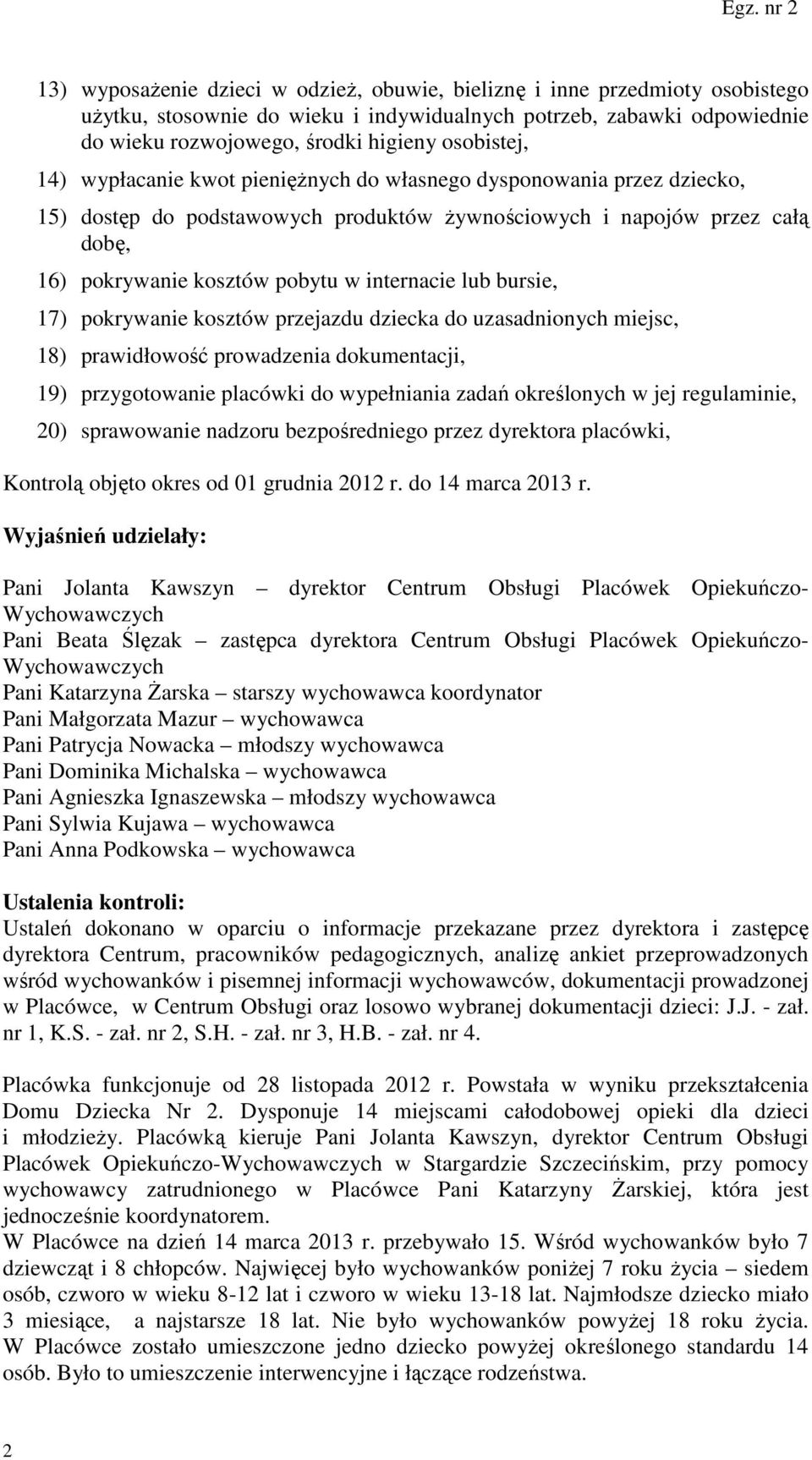 Egz. nr 2

13) wyposażenie dzieci w odzież, obuwie, bieliznę i inne przedmioty osobistego użytku, stosownie do wieku i indywidualnych potrzeb, zabawki odpowiednie do wieku rozwojowego, środki higieny osobistej,

14) wypłacanie kwot pieniężnych do własnego dysponowania przez dziecko,

15) dostęp do podstawowych produktów żywnościowych i napojów przez całą dobę,

16) pokrywanie kosztów pobytu w internacie lub bursie,

17) pokrywanie kosztów przejazdu dziecka do uzasadnionych miejsc,

18) prawidłowość prowadzenia dokumentacji,

19) przygotowanie placówki do wypełniania zadań określonych w jej regulaminie,

20) sprawowanie nadzoru bezpośredniego przez dyrektora placówki,

Kontrolą objęto okres od 01 grudnia 2012 r. do 14 marca 2013 r.

Wyjaśnień udzielały:

Pani Jolanta Kawszyn – dyrektor Centrum Obsługi Placówek Opiekuńczo-Wychowawczych
Pani Beata Ślęzak – zastępca dyrektora Centrum Obsługi Placówek Opiekuńczo-Wychowawczych
Pani Katarzyna Żarska – starszy wychowawca koordynator
Pani Małgorzata Mazur – wychowawca
Pani Patrycja Nowacka – młodszy wychowawca
Pani Dominika Michalska – wychowawca
Pani Agnieszka Ignaszewska – młodszy wychowawca
Pani Sylwia Kujawa – wychowawca
Pani Anna Podkowska – wychowawca

Ustalenia kontroli:
Ustaleń dokonano w oparciu o informacje przekazane przez dyrektora i zastępcę dyrektora Centrum, pracowników pedagogicznych, analizę ankiet przeprowadzonych wśród wychowanków i pisemnej informacji wychowawców, dokumentacji prowadzonej w Placówce, w Centrum Obsługi oraz losowo wybranej dokumentacji dzieci: J.J. - zał. nr 1, K.S. - zał. nr 2, S.H. - zał. nr 3, H.B. - zał. nr 4.

Placówka funkcjonuje od 28 listopada 2012 r. Powstała w wyniku przekształcenia Domu Dziecka Nr 2. Dysponuje 14 miejscami całodobowej opieki dla dzieci i młodzieży. Placówką kieruje Pani Jolanta Kawszyn, dyrektor Centrum Obsługi Placówek Opiekuńczo-Wychowawczych w Stargardzie Szczecińskim, przy pomocy wychowawcy zatrudnionego w Placówce Pani Katarzyny Żarskiej, która jest jednocześnie koordynatorem.
W Placówce na dzień 14 marca 2013 r. przebywało 15. Wśród wychowanków było 7 dziewcząt i 8 chłopców. Najwięcej było wychowanków poniżej 7 roku życia – siedem osób, czworo w wieku 8-12 lat i czworo w wieku 13-18 lat. Najmłodsze dziecko miało 3 miesiące, a najstarsze 18 lat. Nie było wychowanków powyżej 18 roku życia. W Placówce zostało umieszczone jedno dziecko powyżej określonego standardu 14 osób. Było to umieszczenie interwencyjne i łączące rodzeństwa.

2